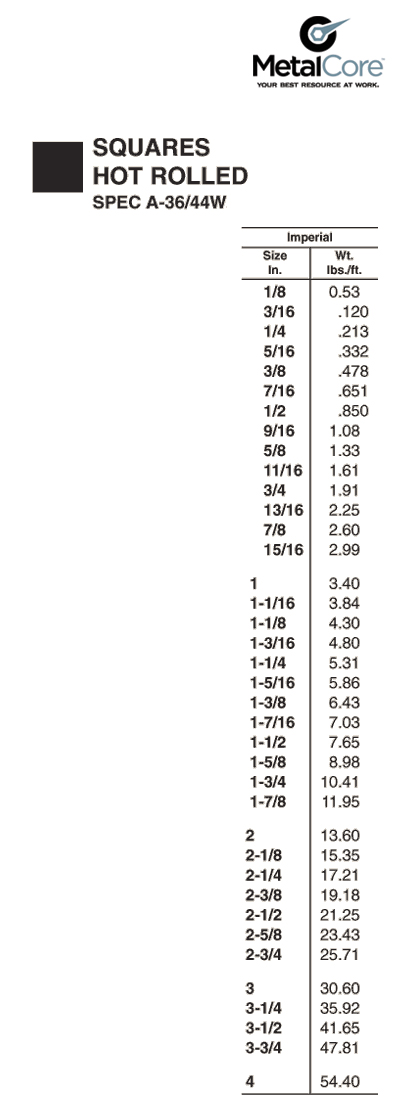 MetalCore
YOUR BEST RESOURCE AT WORK.

SQUARES
HOT ROLLED
SPEC A-36/44W

| Imperial | |
|---|---|
| Size In. | Wt. lbs./ft. |
| 1/8 | 0.53 |
| 3/16 | .120 |
| 1/4 | .213 |
| 5/16 | .332 |
| 3/8 | .478 |
| 7/16 | .651 |
| 1/2 | .850 |
| 9/16 | 1.08 |
| 5/8 | 1.33 |
| 11/16 | 1.61 |
| 3/4 | 1.91 |
| 13/16 | 2.25 |
| 7/8 | 2.60 |
| 15/16 | 2.99 |
| 1 | 3.40 |
| 1-1/16 | 3.84 |
| 1-1/8 | 4.30 |
| 1-3/16 | 4.80 |
| 1-1/4 | 5.31 |
| 1-5/16 | 5.86 |
| 1-3/8 | 6.43 |
| 1-7/16 | 7.03 |
| 1-1/2 | 7.65 |
| 1-5/8 | 8.98 |
| 1-3/4 | 10.41 |
| 1-7/8 | 11.95 |
| 2 | 13.60 |
| 2-1/8 | 15.35 |
| 2-1/4 | 17.21 |
| 2-3/8 | 19.18 |
| 2-1/2 | 21.25 |
| 2-5/8 | 23.43 |
| 2-3/4 | 25.71 |
| 3 | 30.60 |
| 3-1/4 | 35.92 |
| 3-1/2 | 41.65 |
| 3-3/4 | 47.81 |
| 4 | 54.40 |